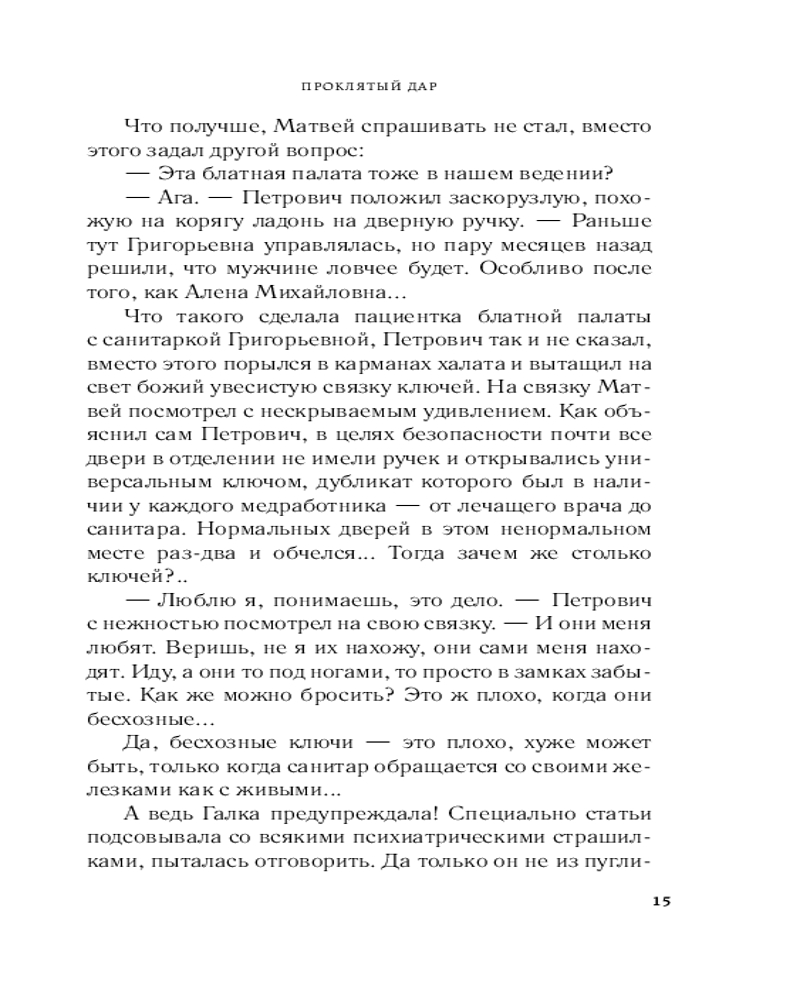 ПРОКЛЯТЫЙ ДАР

Что получше, Матвей спрашивать не стал, вместо этого задал другой вопрос:

— Эта блатная палата тоже в нашем ведении?

— Ага. — Петрович положил заскорузлую, похожую на корягу ладонь на дверную ручку. — Раньше тут Григорьевна управлялась, но пару месяцев назад решили, что мужчине ловчее будет. Особливо после того, как Алена Михайловна…

Что такого сделала пациентка блатной палаты с санитаркой Григорьевной, Петрович так и не сказал, вместо этого порылся в карманах халата и вытащил на свет божий увесистую связку ключей. На связку Матвей посмотрел с нескрываемым удивлением. Как объяснил сам Петрович, в целях безопасности почти все двери в отделении не имели ручек и открывались универсальным ключом, дубликат которого был в наличии у каждого медработника — от лечащего врача до санитара. Нормальных дверей в этом ненормальном месте раз-два и обчелся... Тогда зачем же столько ключей?..

— Люблю я, понимаешь, это дело. — Петрович с нежностью посмотрел на свою связку. — И они меня любят. Веришь, не я их нахожу, они сами меня находят. Иду, а они то под ногами, то просто в замках забытые. Как же можно бросить? Это ж плохо, когда они бесхозные…

Да, бесхозные ключи — это плохо, хуже может быть, только когда санитар обращается со своими железками как с живыми…

А ведь Галка предупреждала! Специально статьи подсовывала со всякими психиатрическими страшилками, пыталась отговорить. Да только он не из пугли-

15